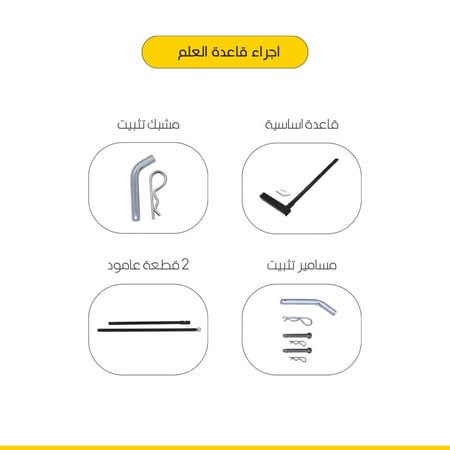 اجراء قاعدة العلم

قاعدة اساسية

مشبك تثبيت

مسامير تثبيت

2 قطعة عامود